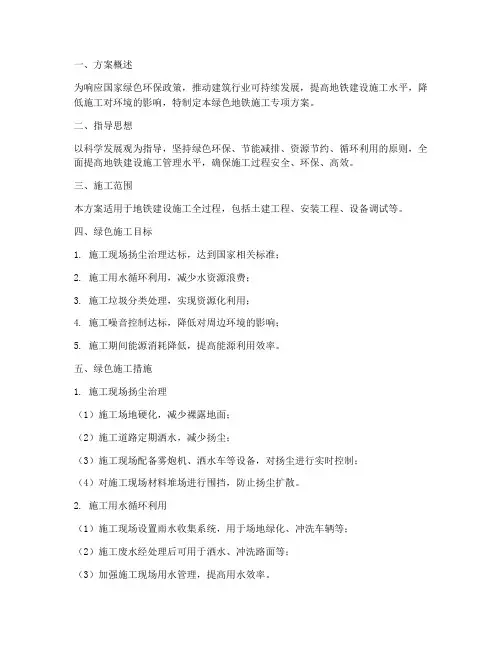 一、方案概述

为响应国家绿色环保政策，推动建筑行业可持续发展，提高地铁建设施工水平，降低施工对环境的影响，特制定本绿色地铁施工专项方案。

二、指导思想

以科学发展观为指导，坚持绿色环保、节能减排、资源节约、循环利用的原则，全面提高地铁建设施工管理水平，确保施工过程安全、环保、高效。

三、施工范围

本方案适用于地铁建设施工全过程，包括土建工程、安装工程、设备调试等。

四、绿色施工目标

1. 施工现场扬尘治理达标，达到国家相关标准；

2. 施工用水循环利用，减少水资源浪费；

3. 施工垃圾分类处理，实现资源化利用；

4. 施工噪音控制达标，降低对周边环境的影响；

5. 施工期间能源消耗降低，提高能源利用效率。

五、绿色施工措施

1. 施工现场扬尘治理

（1）施工场地硬化，减少裸露地面；

（2）施工道路定期洒水，减少扬尘；

（3）施工现场配备雾炮机、洒水车等设备，对扬尘进行实时控制；

（4）对施工现场材料堆场进行围挡，防止扬尘扩散。

2. 施工用水循环利用

（1）施工现场设置雨水收集系统，用于场地绿化、冲洗车辆等；

（2）施工废水经处理后可用于洒水、冲洗路面等；

（3）加强施工现场用水管理，提高用水效率。